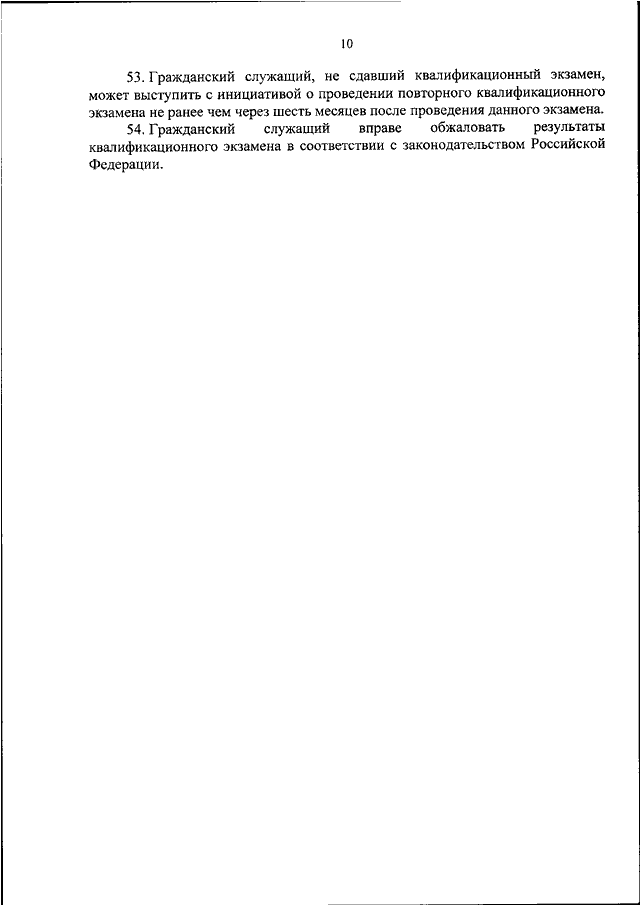 10

53. Гражданский служащий, не сдавший квалификационный экзамен, может выступить с инициативой о проведении повторного квалификационного экзамена не ранее чем через шесть месяцев после проведения данного экзамена.

54. Гражданский служащий вправе обжаловать результаты квалификационного экзамена в соответствии с законодательством Российской Федерации.